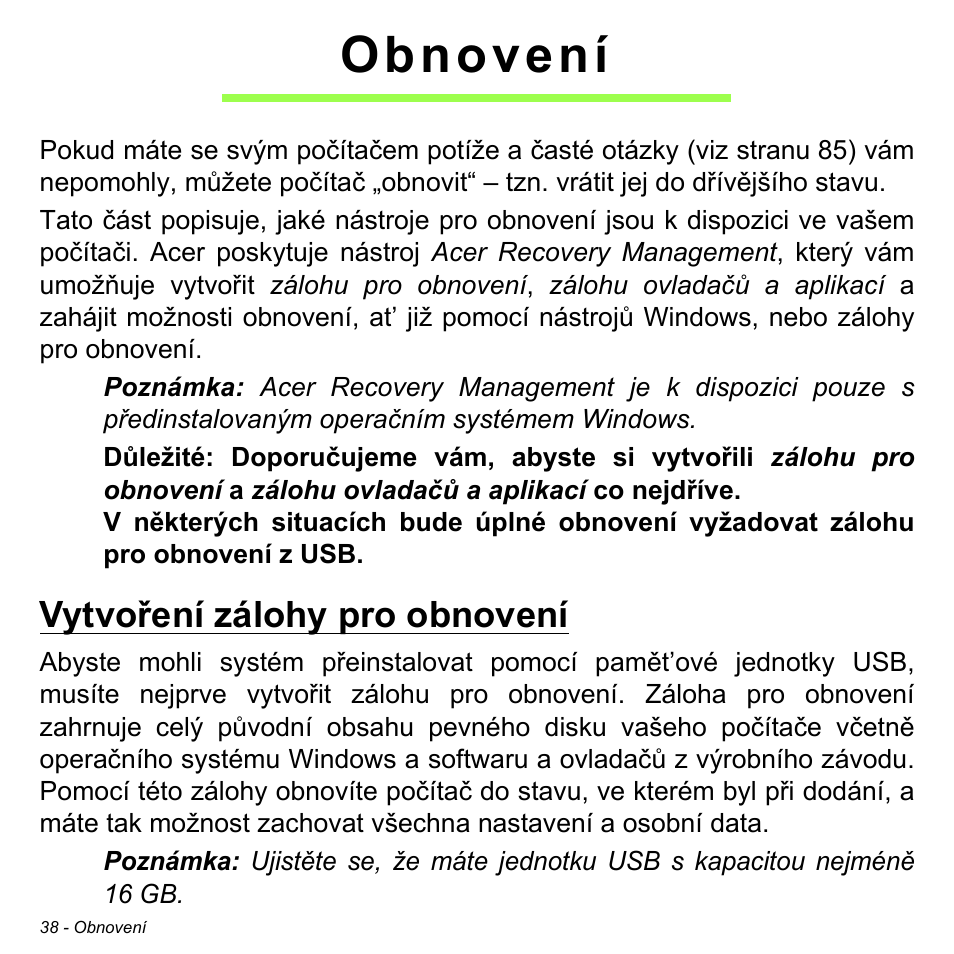 Obnovení

Pokud máte se svým počítačem potíže a časté otázky (viz stranu 85) vám nepomohly, můžete počítač „obnovit“ – tzn. vrátit jej do dřívějšího stavu.

Tato část popisuje, jaké nástroje pro obnovení jsou k dispozici ve vašem počítači. Acer poskytuje nástroj Acer Recovery Management, který vám umožňuje vytvořit zálohu pro obnovení, zálohu ovladačů a aplikací a zahájit možnosti obnovení, ať již pomocí nástrojů Windows, nebo zálohy pro obnovení.

Poznámka: Acer Recovery Management je k dispozici pouze s předinstalovaným operačním systémem Windows.

Důležité: Doporučujeme vám, abyste si vytvořili zálohu pro obnovení a zálohu ovladačů a aplikací co nejdříve.
V některých situacích bude úplné obnovení vyžadovat zálohu pro obnovení z USB.

Vytvoření zálohy pro obnovení

Abyste mohli systém přeinstalovat pomocí paměťové jednotky USB, musíte nejprve vytvořit zálohu pro obnovení. Záloha pro obnovení zahrnuje celý původní obsahu pevného disku vašeho počítače včetně operačního systému Windows a softwaru a ovladačů z výrobního závodu. Pomocí této zálohy obnovíte počítač do stavu, ve kterém byl při dodání, a máte tak možnost zachovat všechna nastavení a osobní data.

Poznámka: Ujistěte se, že máte jednotku USB s kapacitou nejméně 16 GB.

38 - Obnovení